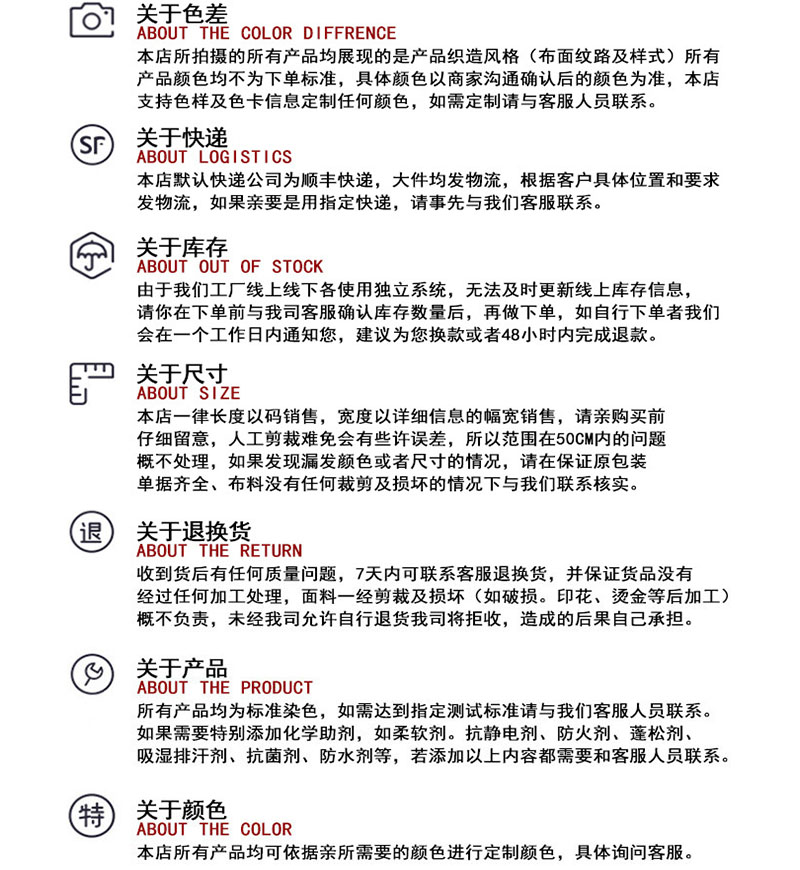 关于色差
ABOUT THE COLOR DIFFRENCE
本店所拍摄的所有产品均展现的是产品织造风格（布面纹路及样式）所有产品颜色均不为下单标准，具体颜色以商家沟通确认后的颜色为准，本店支持色样及色卡信息定制任何颜色，如需定制请与客服人员联系。

SF
关于快递
ABOUT LOGISTICS
本店默认快递公司为顺丰快递，大件均发物流，根据客户具体位置和要求发物流，如果亲要是用指定快递，请事先与我们客服联系。

关于库存
ABOUT OUT OF STOCK
由于我们工厂线上线下各使用独立系统，无法及时更新线上库存信息，请你在下单前与我司客服确认库存数量后，再做下单，如自行下单者我们会在一个工作日内通知您，建议为您换款或者48小时内完成退款。

关于尺寸
ABOUT SIZE
本店一律长度以码销售，宽度以详细信息的幅宽销售，请亲购买前仔细留意，人工剪裁难免会有些许误差，所以范围在50CM内的问题概不处理，如果发现漏发颜色或者尺寸的情况，请在保证原包装单据齐全、布料没有任何裁剪及损坏的情况下与我们联系核实。

退
关于退换货
ABOUT THE RETURN
收到货后有任何质量问题，7天内可联系客服退换货，并保证货品没有经过任何加工处理，面料一经剪裁及损坏（如破损。印花、烫金等后加工）概不负责，未经我司允许自行退货我司将拒收，造成的后果自己承担。

关于产品
ABOUT THE PRODUCT
所有产品均为标准染色，如需达到指定测试标准请与我们客服人员联系。如果需要特别添加化学助剂，如柔软剂。抗静电剂、防火剂、蓬松剂、吸湿排汗剂、抗菌剂、防水剂等，若添加以上内容都需要和客服人员联系。

特
关于颜色
ABOUT THE COLOR
本店所有产品均可依据亲所需要的颜色进行定制颜色，具体询问客服。